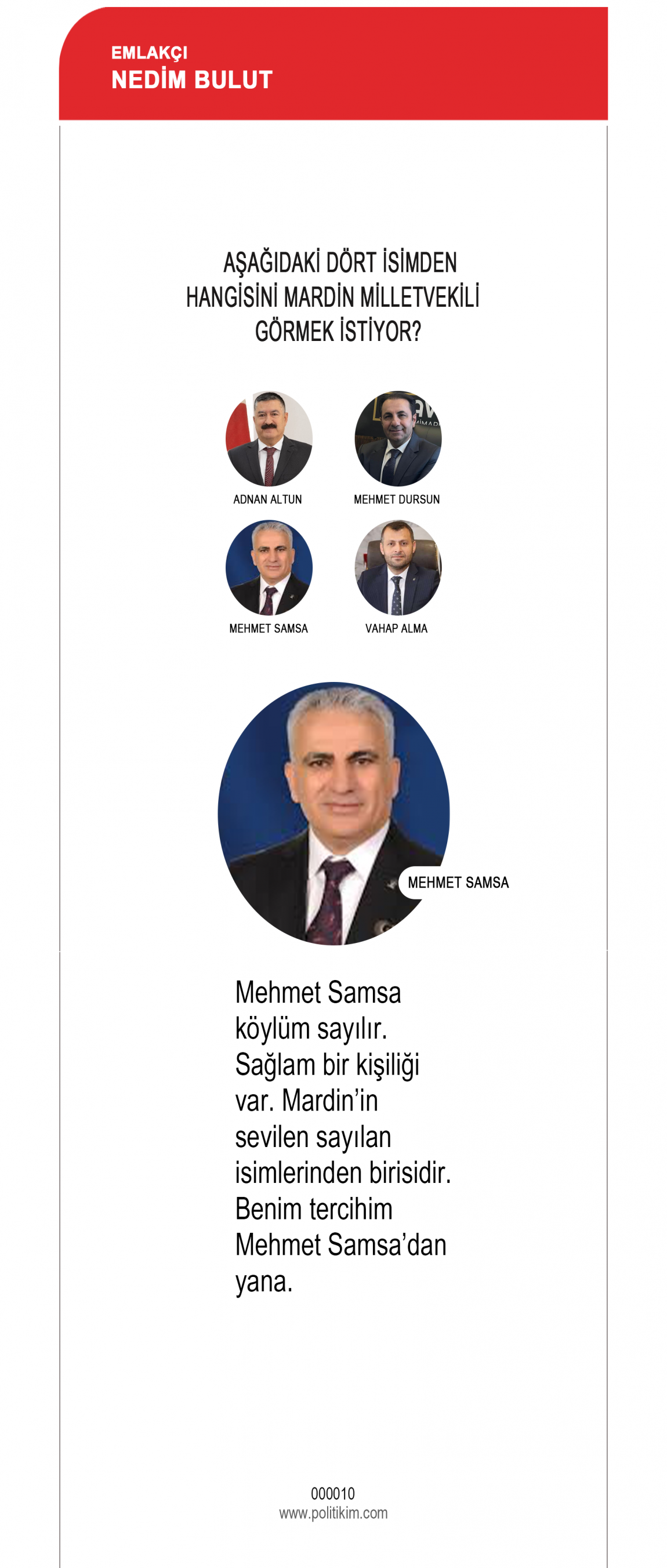 EMLAKÇI
NEDİM BULUT

AŞAĞIDAKİ DÖRT İSİMDEN HANGİSİNİ MARDİN MİLLETVEKİLİ GÖRMEK İSTİYOR?

ADNAN ALTUN

MEHMET DURSUN

MEHMET SAMSA

VAHAP ALMA

MEHMET SAMSA

Mehmet Samsa köylüm sayılır. Sağlam bir kişiliği var. Mardin'in sevilen sayılan isimlerinden birisidir. Benim tercihim Mehmet Samsa'dan yana.

000010
www.politikim.com